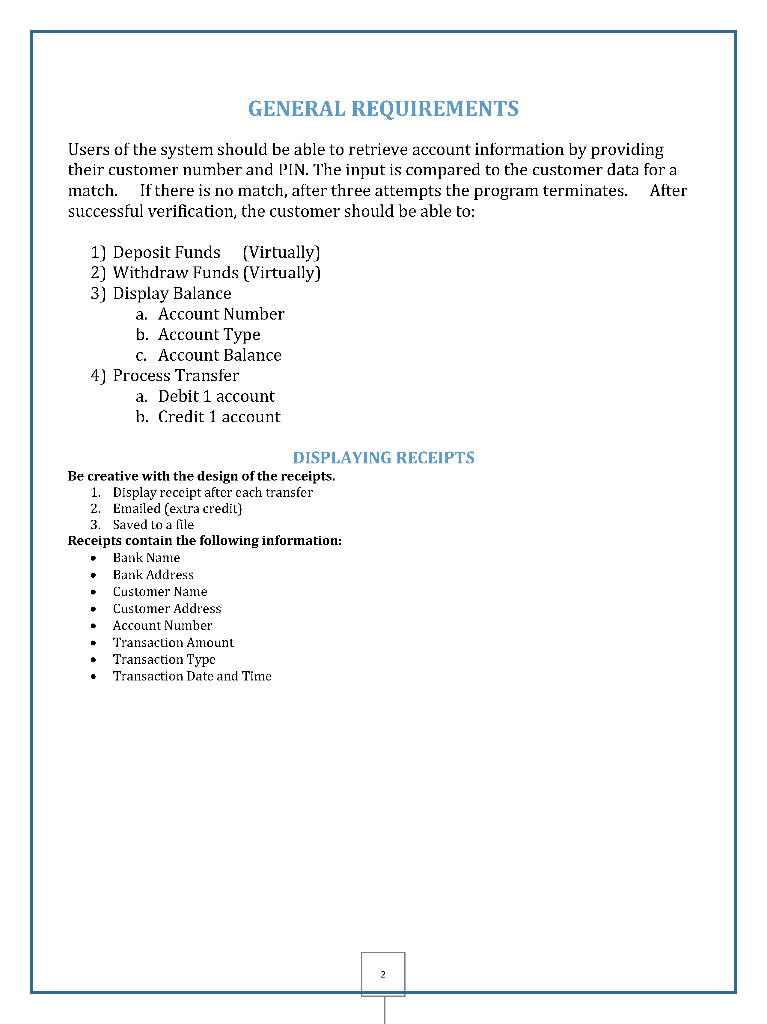 GENERAL REQUIREMENTS

Users of the system should be able to retrieve account information by providing their customer number and PIN. The input is compared to the customer data for a match. If there is no match, after three attempts the program terminates. After successful verification, the customer should be able to:

1) Deposit Funds (Virtually)
2) Withdraw Funds (Virtually)
3) Display Balance
a. Account Number
b. Account Type
c. Account Balance
4) Process Transfer
a. Debit 1 account
b. Credit 1 account

DISPLAYING RECEIPTS

Be creative with the design of the receipts.
1. Display receipt after each transfer
2. Emailed (extra credit)
3. Saved to a file
Receipts contain the following information:
• Bank Name
• Bank Address
• Customer Name
• Customer Address
• Account Number
• Transaction Amount
• Transaction Type
• Transaction Date and Time

2